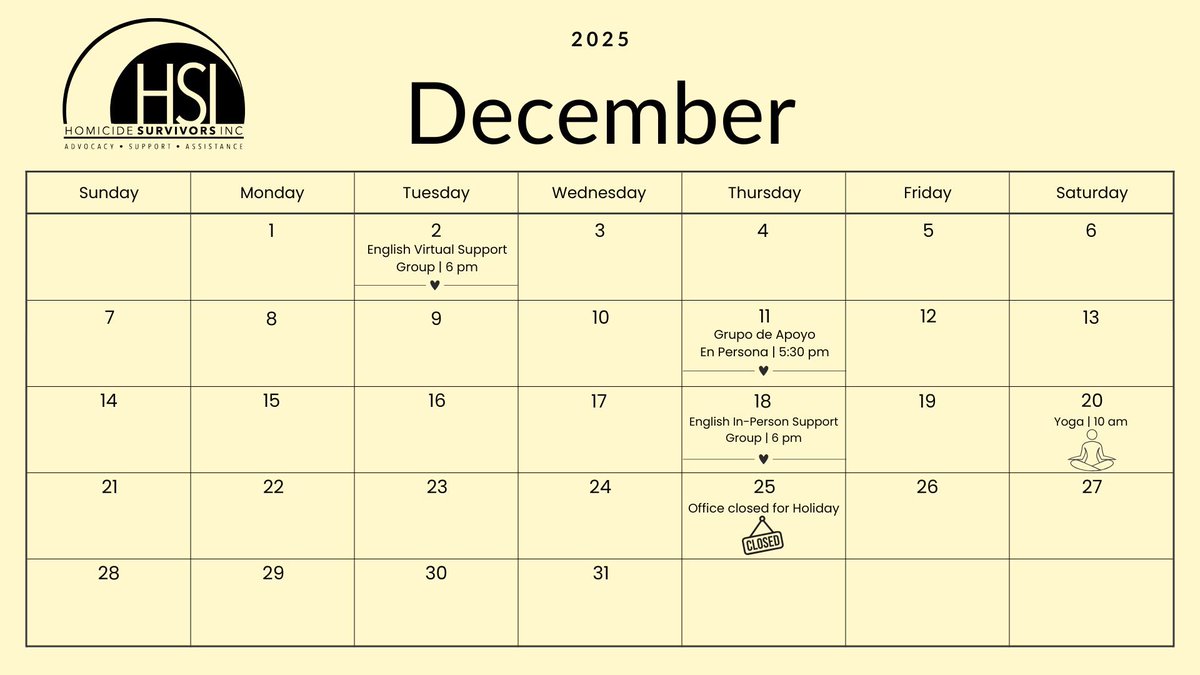 HSI
HOMICIDE SURVIVORS INC
ADVOCACY • SUPPORT • ASSISTANCE

2025

December

| Sunday | Monday | Tuesday | Wednesday | Thursday | Friday | Saturday |
|---|---|---|---|---|---|---|
| | 1 | 2 English Virtual Support Group \| 6 pm | 3 | 4 | 5 | 6 |
| 7 | 8 | 9 | 10 | 11 Grupo de Apoyo En Persona \| 5:30 pm | 12 | 13 |
| 14 | 15 | 16 | 17 | 18 English In-Person Support Group \| 6 pm | 19 | 20 Yoga \| 10 am |
| 21 | 22 | 23 | 24 | 25 Office closed for Holiday CLOSED | 26 | 27 |
| 28 | 29 | 30 | 31 | | | |